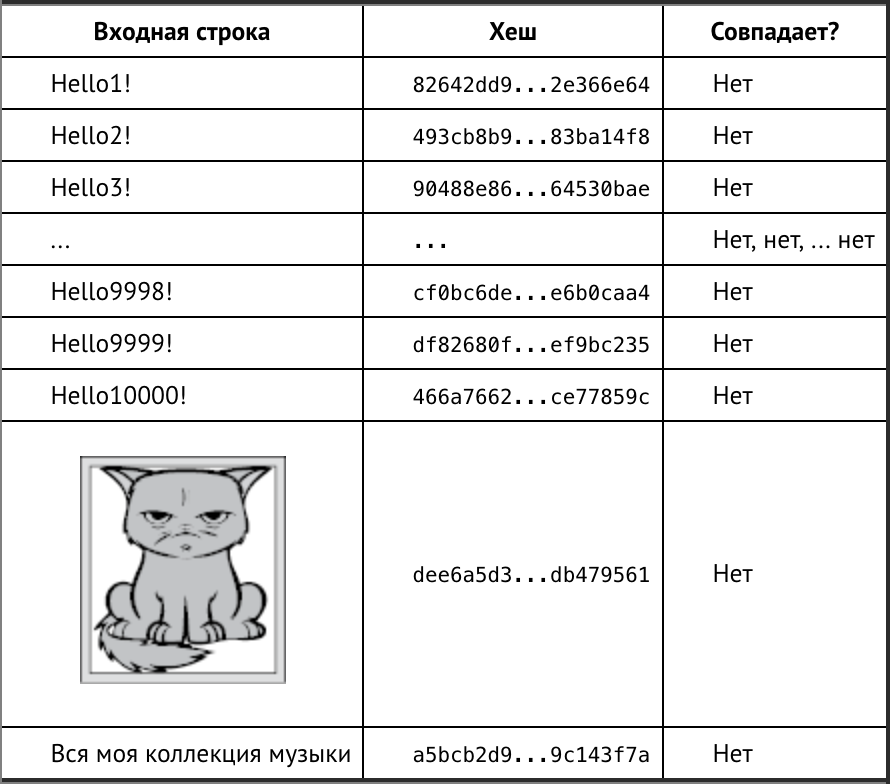 | Входная строка | Хеш | Совпадает? |
|---|---|---|
| Hello1! | 82642dd9...2e366e64 | Нет |
| Hello2! | 493cb8b9...83ba14f8 | Нет |
| Hello3! | 90488e86...64530bae | Нет |
| ... | ... | Нет, нет, ... нет |
| Hello9998! | cf0bc6de...e6b0caa4 | Нет |
| Hello9999! | df82680f...ef9bc235 | Нет |
| Hello10000! | 466a7662...ce77859c | Нет |
|  | dee6a5d3...db479561 | Нет |
| Вся моя коллекция музыки | a5bcb2d9...9c143f7a | Нет |